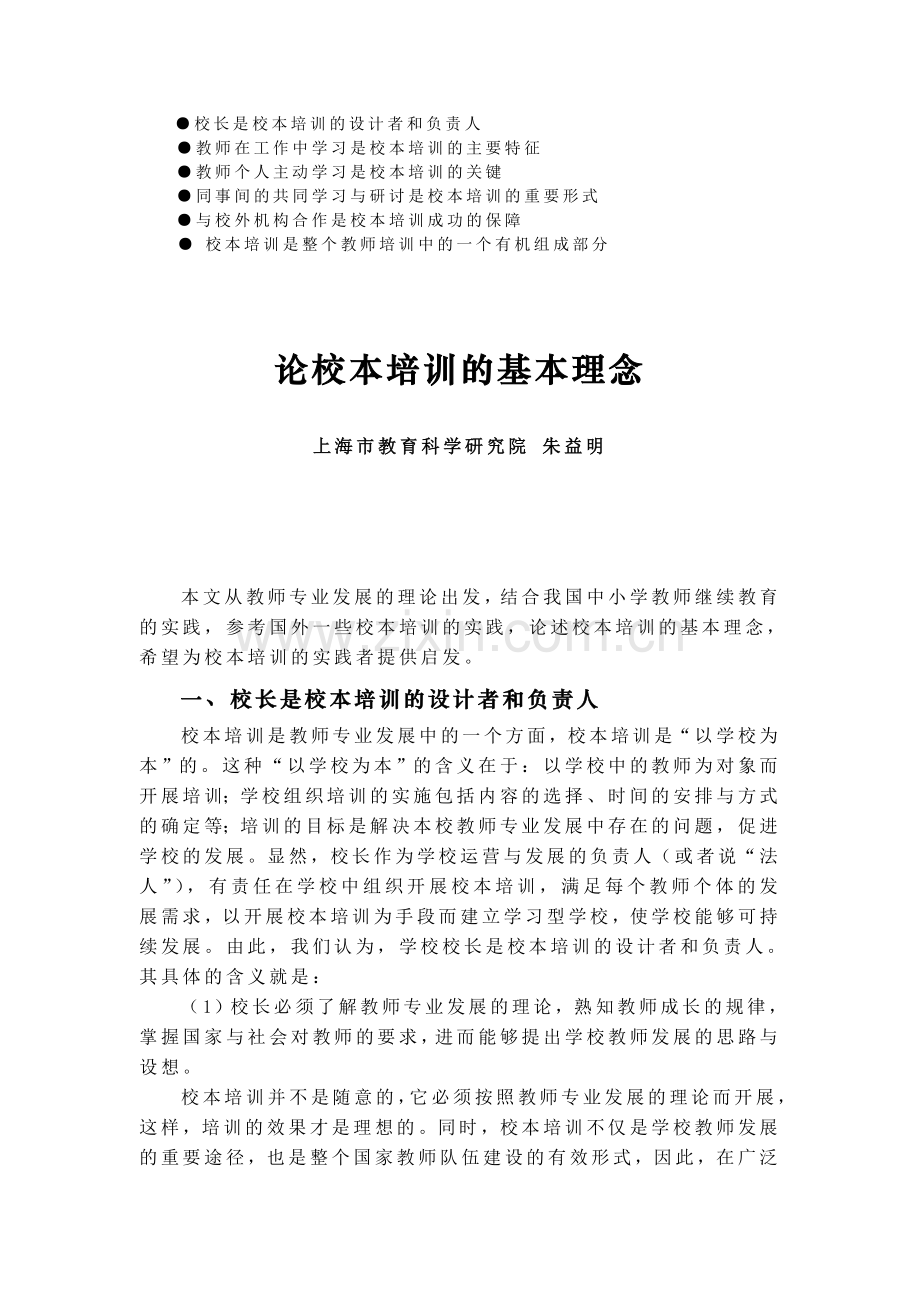 • 校长是校本培训的设计者和负责人
• 教师在工作中学习是校本培训的主要特征
• 教师个人主动学习是校本培训的关键
• 同事间的共同学习与研讨是校本培训的重要形式
• 与校外机构合作是校本培训成功的保障
• 校本培训是整个教师培训中的一个有机组成部分

论校本培训的基本理念

上海市教育科学研究院 朱益明

本文从教师专业发展的理论出发，结合我国中小学教师继续教育的实践，参考国外一些校本培训的实践，论述校本培训的基本理念，希望为校本培训的实践者提供启发。

一、校长是校本培训的设计者和负责人

校本培训是教师专业发展中的一个方面，校本培训是“以学校为本”的。这种“以学校为本”的含义在于：以学校中的教师为对象而开展培训；学校组织培训的实施包括内容的选择、时间的安排与方式的确定等；培训的目标是解决本校教师专业发展中存在的问题，促进学校的发展。显然，校长作为学校运营与发展的负责人（或者说“法人”），有责任在学校中组织开展校本培训，满足每个教师个体的发展需求，以开展校本培训为手段而建立学习型学校，使学校能够可持续发展。由此，我们认为，学校校长是校本培训的设计者和负责人。其具体的含义就是：

（1）校长必须了解教师专业发展的理论，熟知教师成长的规律，掌握国家与社会对教师的要求，进而能够提出学校教师发展的思路与设想。

校本培训并不是随意的，它必须按照教师专业发展的理论而开展，这样，培训的效果才是理想的。同时，校本培训不仅是学校教师发展的重要途径，也是整个国家教师队伍建设的有效形式，因此，在广泛

www.zixin.com.cn